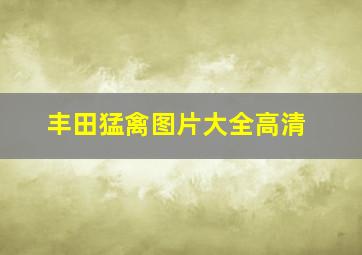 丰田猛禽图片大全高清